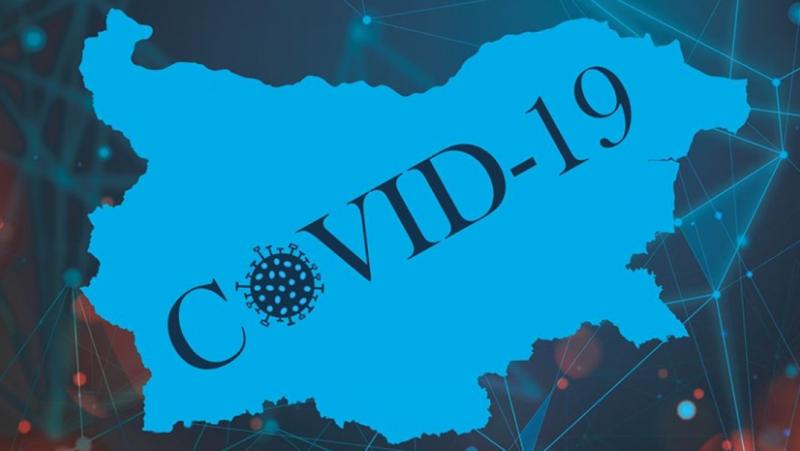 COVID-19